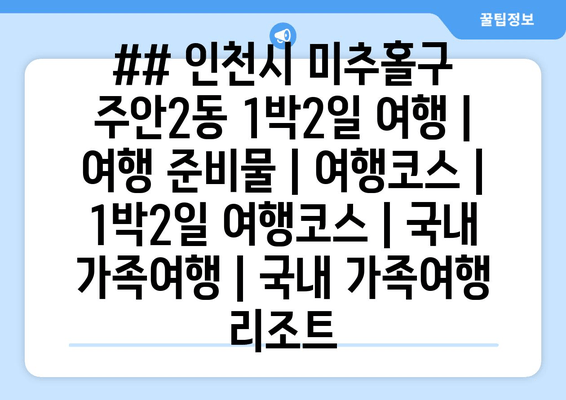 꿀팁정보

## 인천시 미추홀구 주안2동 1박2일 여행 | 여행 준비물 | 여행코스 | 1박2일 여행코스 | 국내 가족여행 | 국내 가족여행 리조트